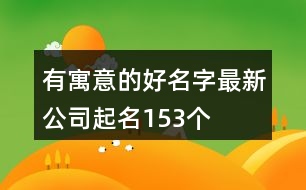 有寓意的好名字最新公司起名153个